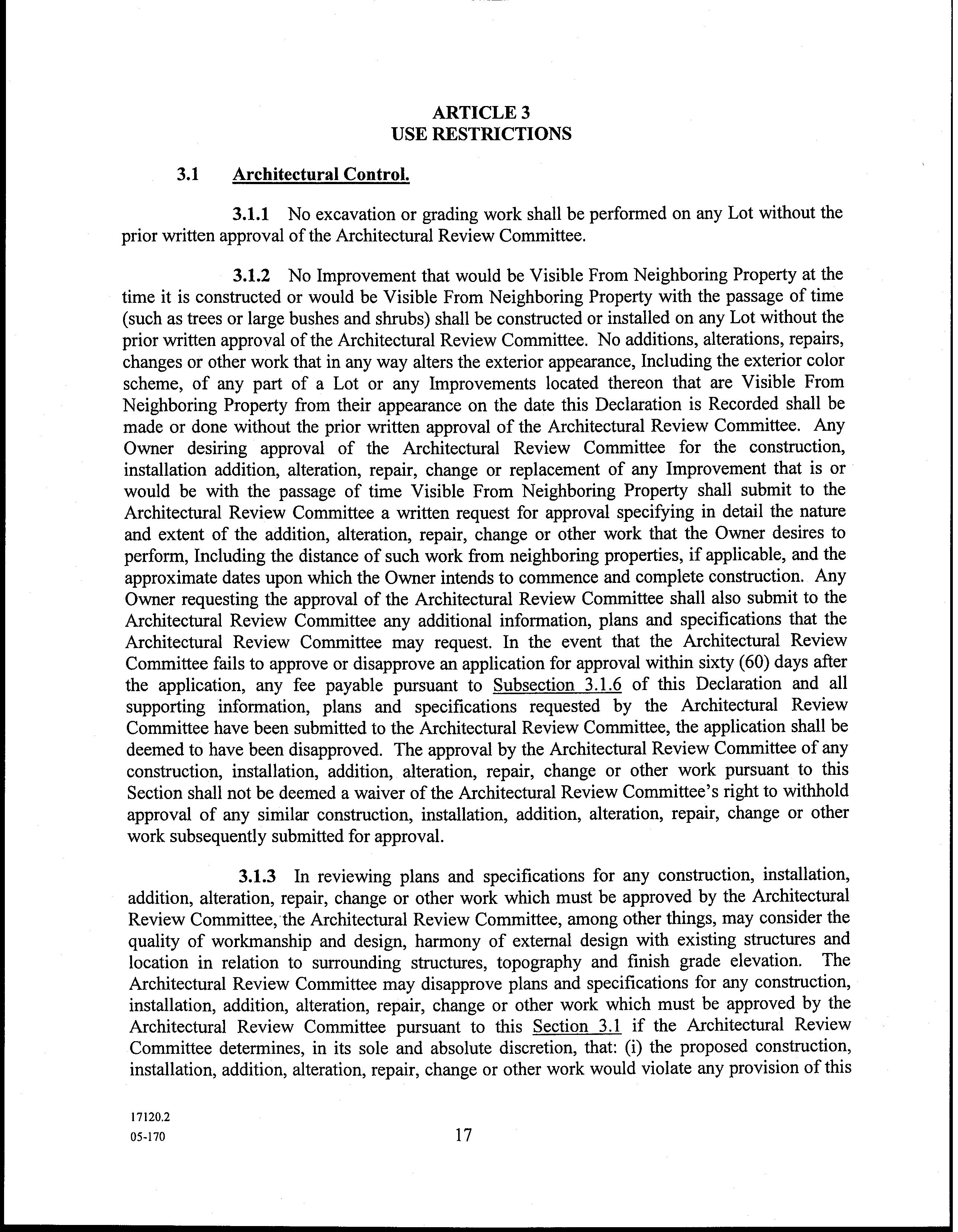 ARTICLE 3
USE RESTRICTIONS

3.1 Architectural Control.

3.1.1 No excavation or grading work shall be performed on any Lot without the prior written approval of the Architectural Review Committee.

3.1.2 No Improvement that would be Visible From Neighboring Property at the time it is constructed or would be Visible From Neighboring Property with the passage of time (such as trees or large bushes and shrubs) shall be constructed or installed on any Lot without the prior written approval of the Architectural Review Committee. No additions, alterations, repairs, changes or other work that in any way alters the exterior appearance, Including the exterior color scheme, of any part of a Lot or any Improvements located thereon that are Visible From Neighboring Property from their appearance on the date this Declaration is Recorded shall be made or done without the prior written approval of the Architectural Review Committee. Any Owner desiring approval of the Architectural Review Committee for the construction, installation addition, alteration, repair, change or replacement of any Improvement that is or would be with the passage of time Visible From Neighboring Property shall submit to the Architectural Review Committee a written request for approval specifying in detail the nature and extent of the addition, alteration, repair, change or other work that the Owner desires to perform, Including the distance of such work from neighboring properties, if applicable, and the approximate dates upon which the Owner intends to commence and complete construction. Any Owner requesting the approval of the Architectural Review Committee shall also submit to the Architectural Review Committee any additional information, plans and specifications that the Architectural Review Committee may request. In the event that the Architectural Review Committee fails to approve or disapprove an application for approval within sixty (60) days after the application, any fee payable pursuant to Subsection 3.1.6 of this Declaration and all supporting information, plans and specifications requested by the Architectural Review Committee have been submitted to the Architectural Review Committee, the application shall be deemed to have been disapproved. The approval by the Architectural Review Committee of any construction, installation, addition, alteration, repair, change or other work pursuant to this Section shall not be deemed a waiver of the Architectural Review Committee's right to withhold approval of any similar construction, installation, addition, alteration, repair, change or other work subsequently submitted for approval.

3.1.3 In reviewing plans and specifications for any construction, installation, addition, alteration, repair, change or other work which must be approved by the Architectural Review Committee, the Architectural Review Committee, among other things, may consider the quality of workmanship and design, harmony of external design with existing structures and location in relation to surrounding structures, topography and finish grade elevation. The Architectural Review Committee may disapprove plans and specifications for any construction, installation, addition, alteration, repair, change or other work which must be approved by the Architectural Review Committee pursuant to this Section 3.1 if the Architectural Review Committee determines, in its sole and absolute discretion, that: (i) the proposed construction, installation, addition, alteration, repair, change or other work would violate any provision of this

17120.2
05-170

17